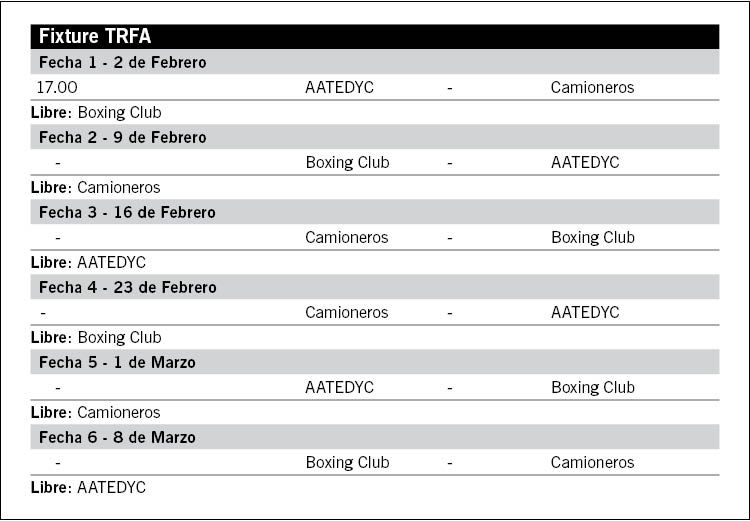 Fixture TRFA

Fecha 1 - 2 de Febrero

| 17.00 | AATEDYC | - | Camioneros |
|---|---|---|---|

Libre: Boxing Club

Fecha 2 - 9 de Febrero

| - | Boxing Club | - | AATEDYC |
|---|---|---|---|

Libre: Camioneros

Fecha 3 - 16 de Febrero

| - | Camioneros | - | Boxing Club |
|---|---|---|---|

Libre: AATEDYC

Fecha 4 - 23 de Febrero

| - | Camioneros | - | AATEDYC |
|---|---|---|---|

Libre: Boxing Club

Fecha 5 - 1 de Marzo

| - | AATEDYC | - | Boxing Club |
|---|---|---|---|

Libre: Camioneros

Fecha 6 - 8 de Marzo

| - | Boxing Club | - | Camioneros |
|---|---|---|---|

Libre: AATEDYC